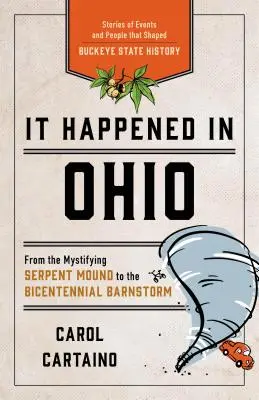 Stories of Events and People that Shaped
BUCKEYE STATE HISTORY

IT HAPPENED IN
OHIO

From the Mystifying SERPENT MOUND to the BICENTENNIAL BARNSTORM

CAROL CARTAINO